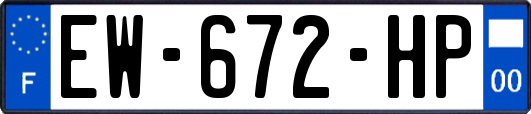 F
EW-672-HP
00